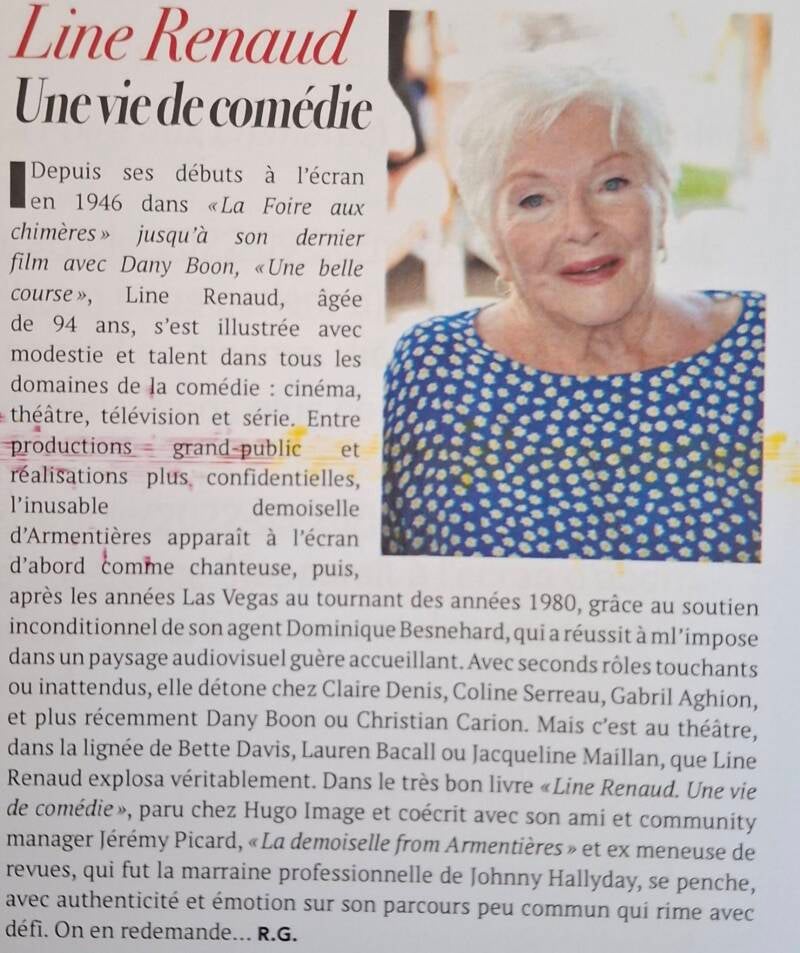 Line Renaud
Une vie de comédie

Depuis ses débuts à l'écran en 1946 dans «La Foire aux chimères» jusqu'à son dernier film avec Dany Boon, «Une belle course», Line Renaud, âgée de 94 ans, s'est illustrée avec modestie et talent dans tous les domaines de la comédie : cinéma, théâtre, télévision et série. Entre productions grand-public et réalisations plus confidentielles, l'inusable demoiselle d'Armentières apparaît à l'écran d'abord comme chanteuse, puis, après les années Las Vegas au tournant des années 1980, grâce au soutien inconditionnel de son agent Dominique Besnehard, qui a réussit à ml'impose dans un paysage audiovisuel guère accueillant. Avec seconds rôles touchants ou inattendus, elle détone chez Claire Denis, Coline Serreau, Gabril Aghion, et plus récemment Dany Boon ou Christian Carion. Mais c'est au théâtre, dans la lignée de Bette Davis, Lauren Bacall ou Jacqueline Maillan, que Line Renaud explosa véritablement. Dans le très bon livre «Line Renaud. Une vie de comédie», paru chez Hugo Image et coécrit avec son ami et community manager Jérémy Picard, «La demoiselle from Armentières» et ex meneuse de revues, qui fut la marraine professionnelle de Johnny Hallyday, se penche, avec authenticité et émotion sur son parcours peu commun qui rime avec défi. On en redemande... R.G.